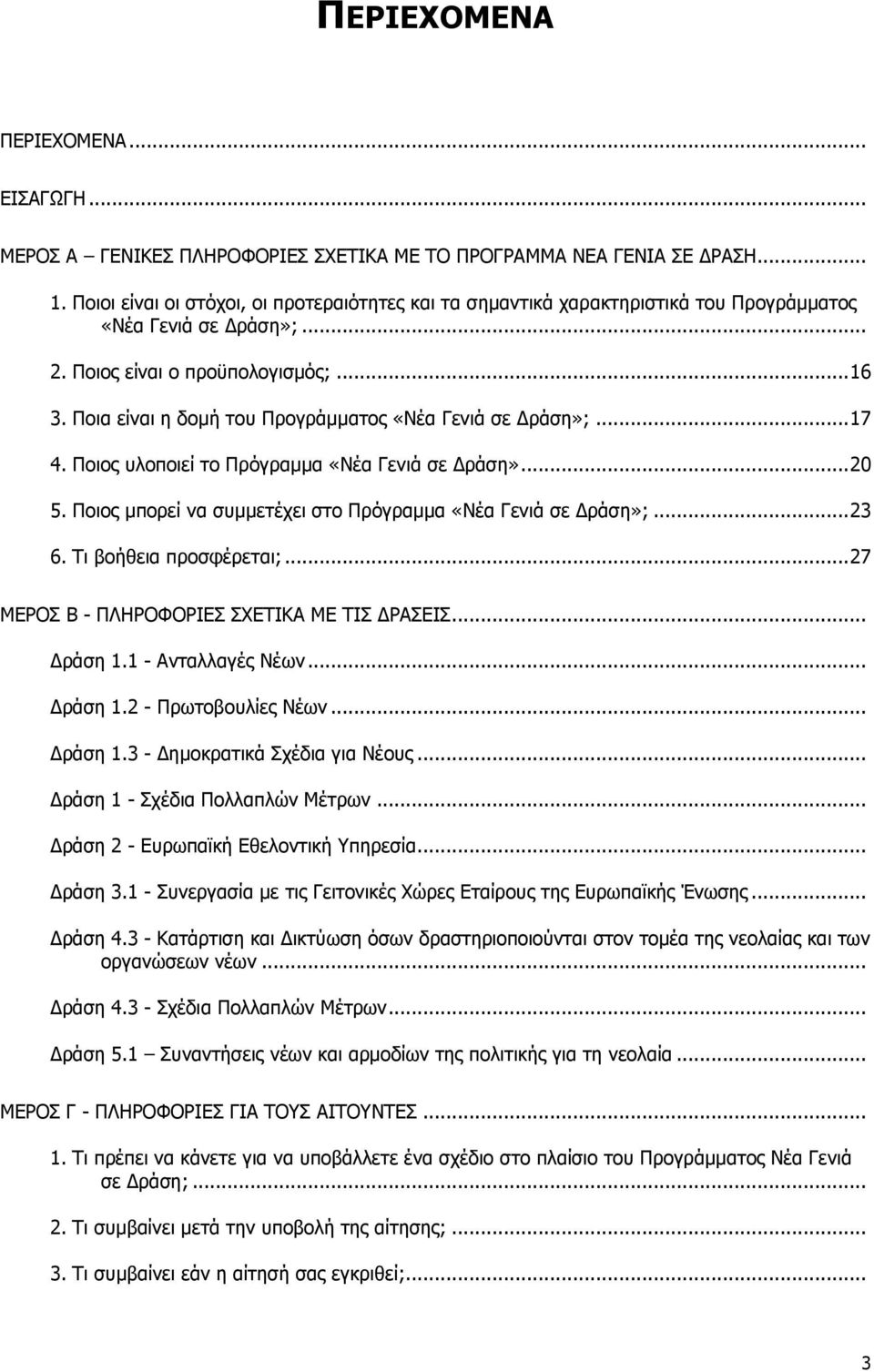 ΠΕΡΙΕΧΟΜΕΝΑ

ΠΕΡΙΕΧΟΜΕΝΑ...

ΕΙΣΑΓΩΓΗ...

ΜΕΡΟΣ Α – ΓΕΝΙΚΕΣ ΠΛΗΡΟΦΟΡΙΕΣ ΣΧΕΤΙΚΑ ΜΕ ΤΟ ΠΡΟΓΡΑΜΜΑ ΝΕΑ ΓΕΝΙΑ ΣΕ ΔΡΑΣΗ...

1. Ποιοι είναι οι στόχοι, οι προτεραιότητες και τα σημαντικά χαρακτηριστικά του Προγράμματος «Νέα Γενιά σε Δράση»;...

2. Ποιος είναι ο προϋπολογισμός;...16

3. Ποια είναι η δομή του Προγράμματος «Νέα Γενιά σε Δράση»;...17

4. Ποιος υλοποιεί το Πρόγραμμα «Νέα Γενιά σε Δράση»...20

5. Ποιος μπορεί να συμμετέχει στο Πρόγραμμα «Νέα Γενιά σε Δράση»;...23

6. Τι βοήθεια προσφέρεται;...27

ΜΕΡΟΣ Β - ΠΛΗΡΟΦΟΡΙΕΣ ΣΧΕΤΙΚΑ ΜΕ ΤΙΣ ΔΡΑΣΕΙΣ...

Δράση 1.1 - Ανταλλαγές Νέων...

Δράση 1.2 - Πρωτοβουλίες Νέων...

Δράση 1.3 - Δημοκρατικά Σχέδια για Νέους...

Δράση 1 - Σχέδια Πολλαπλών Μέτρων...

Δράση 2 - Ευρωπαϊκή Εθελοντική Υπηρεσία...

Δράση 3.1 - Συνεργασία με τις Γειτονικές Χώρες Εταίρους της Ευρωπαϊκής Ένωσης...

Δράση 4.3 - Κατάρτιση και Δικτύωση όσων δραστηριοποιούνται στον τομέα της νεολαίας και των οργανώσεων νέων...

Δράση 4.3 - Σχέδια Πολλαπλών Μέτρων...

Δράση 5.1 – Συναντήσεις νέων και αρμοδίων της πολιτικής για τη νεολαία...

ΜΕΡΟΣ Γ - ΠΛΗΡΟΦΟΡΙΕΣ ΓΙΑ ΤΟΥΣ ΑΙΤΟΥΝΤΕΣ...

1. Τι πρέπει να κάνετε για να υποβάλλετε ένα σχέδιο στο πλαίσιο του Προγράμματος Νέα Γενιά σε Δράση;...

2. Τι συμβαίνει μετά την υποβολή της αίτησης;...

3. Τι συμβαίνει εάν η αίτησή σας εγκριθεί;...

3